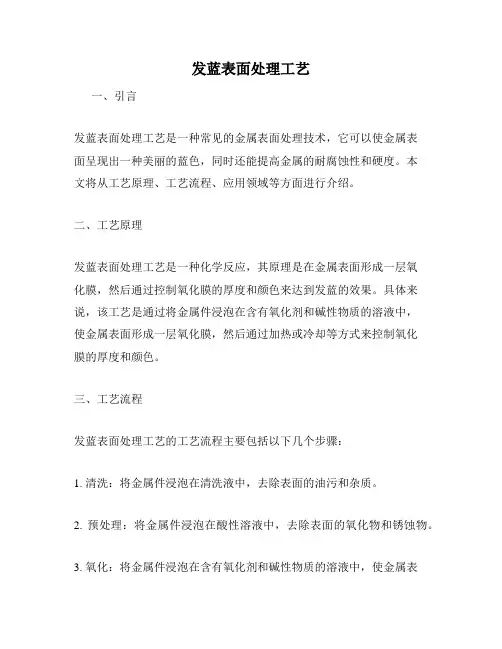 发蓝表面处理工艺

一、引言

发蓝表面处理工艺是一种常见的金属表面处理技术，它可以使金属表面呈现出一种美丽的蓝色，同时还能提高金属的耐腐蚀性和硬度。本文将从工艺原理、工艺流程、应用领域等方面进行介绍。

二、工艺原理

发蓝表面处理工艺是一种化学反应，其原理是在金属表面形成一层氧化膜，然后通过控制氧化膜的厚度和颜色来达到发蓝的效果。具体来说，该工艺是通过将金属件浸泡在含有氧化剂和碱性物质的溶液中，使金属表面形成一层氧化膜，然后通过加热或冷却等方式来控制氧化膜的厚度和颜色。

三、工艺流程

发蓝表面处理工艺的工艺流程主要包括以下几个步骤：

1. 清洗：将金属件浸泡在清洗液中，去除表面的油污和杂质。

2. 预处理：将金属件浸泡在酸性溶液中，去除表面的氧化物和锈蚀物。

3. 氧化：将金属件浸泡在含有氧化剂和碱性物质的溶液中，使金属表